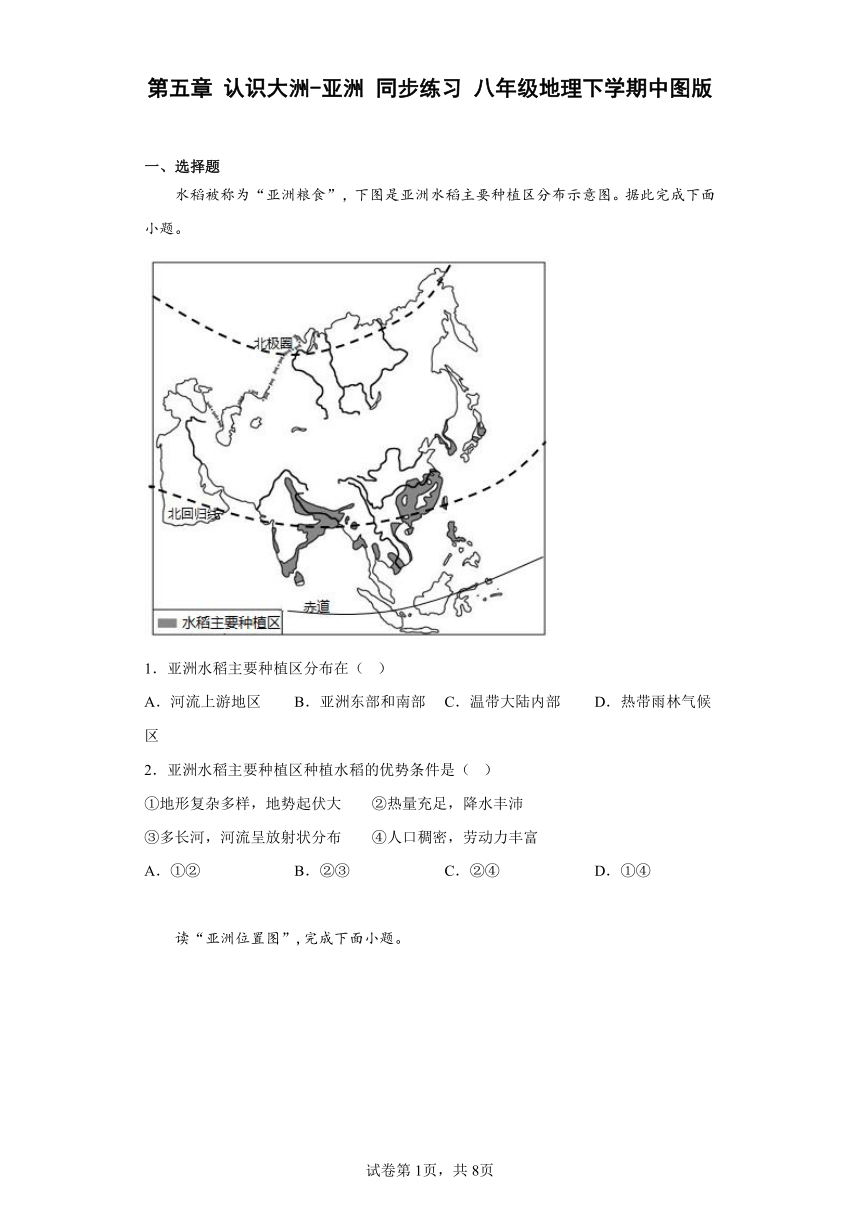 第五章 认识大洲-亚洲 同步练习 八年级地理下学期中图版

一、选择题

水稻被称为“亚洲粮食”，下图是亚洲水稻主要种植区分布示意图。据此完成下面小题。

北极圈

北回归线

赤道

水稻主要种植区

1．亚洲水稻主要种植区分布在（ ）

A．河流上游地区　B．亚洲东部和南部　C．温带大陆内部　D．热带雨林气候区

2．亚洲水稻主要种植区种植水稻的优势条件是（ ）

①地形复杂多样，地势起伏大　②热量充足，降水丰沛

③多长河，河流呈放射状分布　④人口稠密，劳动力丰富

A．①②　B．②③　C．②④　D．①④

读“亚洲位置图”，完成下面小题。

试卷第1页，共8页